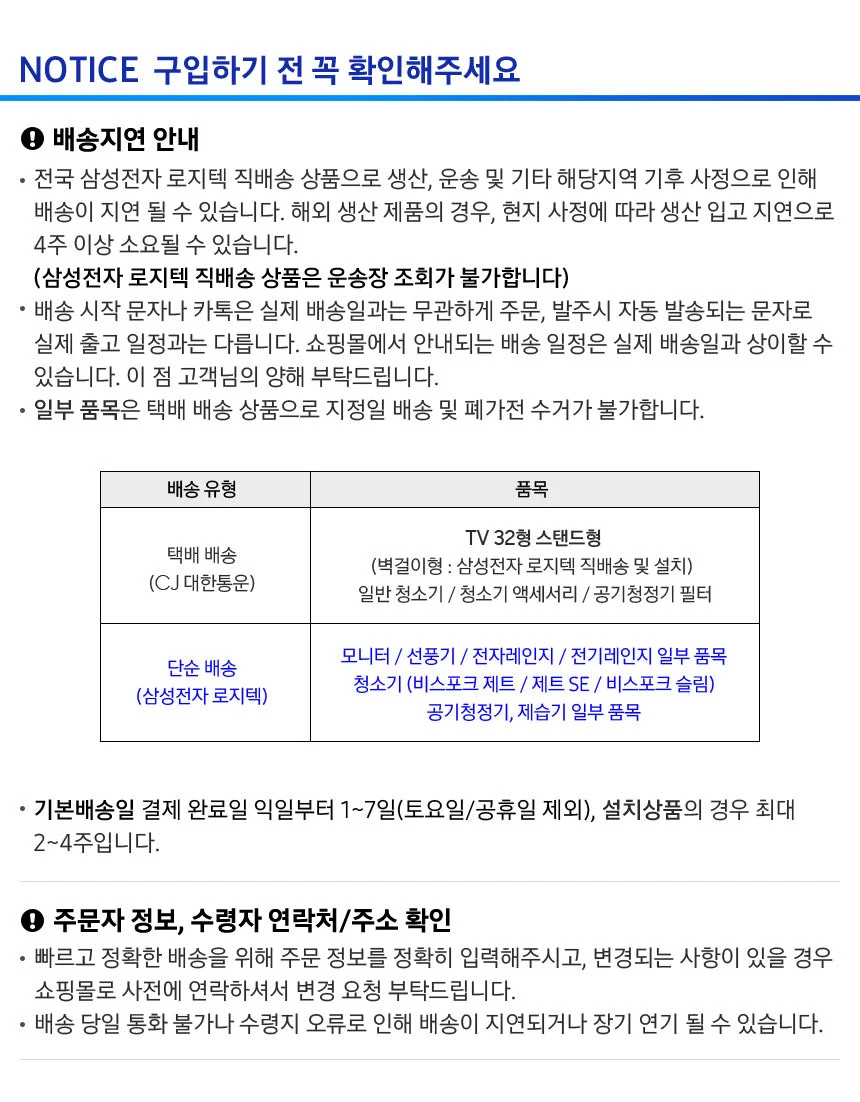 NOTICE 구입하기 전 꼭 확인해주세요

배송지연 안내

• 전국 삼성전자 로지텍 직배송 상품으로 생산, 운송 및 기타 해당지역 기후 사정으로 인해 배송이 지연 될 수 있습니다. 해외 생산 제품의 경우, 현지 사정에 따라 생산 입고 지연으로 4주 이상 소요될 수 있습니다.
(삼성전자 로지텍 직배송 상품은 운송장 조회가 불가합니다)
• 배송 시작 문자나 카톡은 실제 배송일과는 무관하게 주문, 발주시 자동 발송되는 문자로 실제 출고 일정과는 다릅니다. 쇼핑몰에서 안내되는 배송 일정은 실제 배송일과 상이할 수 있습니다. 이 점 고객님의 양해 부탁드립니다.
• 일부 품목은 택배 배송 상품으로 지정일 배송 및 폐가전 수거가 불가합니다.

| 배송 유형 | 품목 |
|---|---|
| 택배 배송 (CJ 대한통운) | TV 32형 스탠드형 (벽걸이형 : 삼성전자 로지텍 직배송 및 설치) 일반 청소기 / 청소기 액세서리 / 공기청정기 필터 |
| 단순 배송 (삼성전자 로지텍) | 모니터 / 선풍기 / 전자레인지 / 전기레인지 일부 품목 청소기 (비스포크 제트 / 제트 SE / 비스포크 슬림) 공기청정기, 제습기 일부 품목 |

• 기본배송일 결제 완료일 익일부터 1~7일(토요일/공휴일 제외), 설치상품의 경우 최대 2~4주입니다.

주문자 정보, 수령자 연락처/주소 확인

• 빠르고 정확한 배송을 위해 주문 정보를 정확히 입력해주시고, 변경되는 사항이 있을 경우 쇼핑몰로 사전에 연락하셔서 변경 요청 부탁드립니다.
• 배송 당일 통화 불가나 수령지 오류로 인해 배송이 지연되거나 장기 연기 될 수 있습니다.